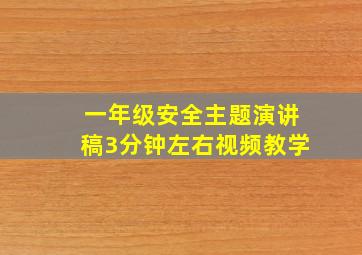 一年级安全主题演讲稿3分钟左右视频教学